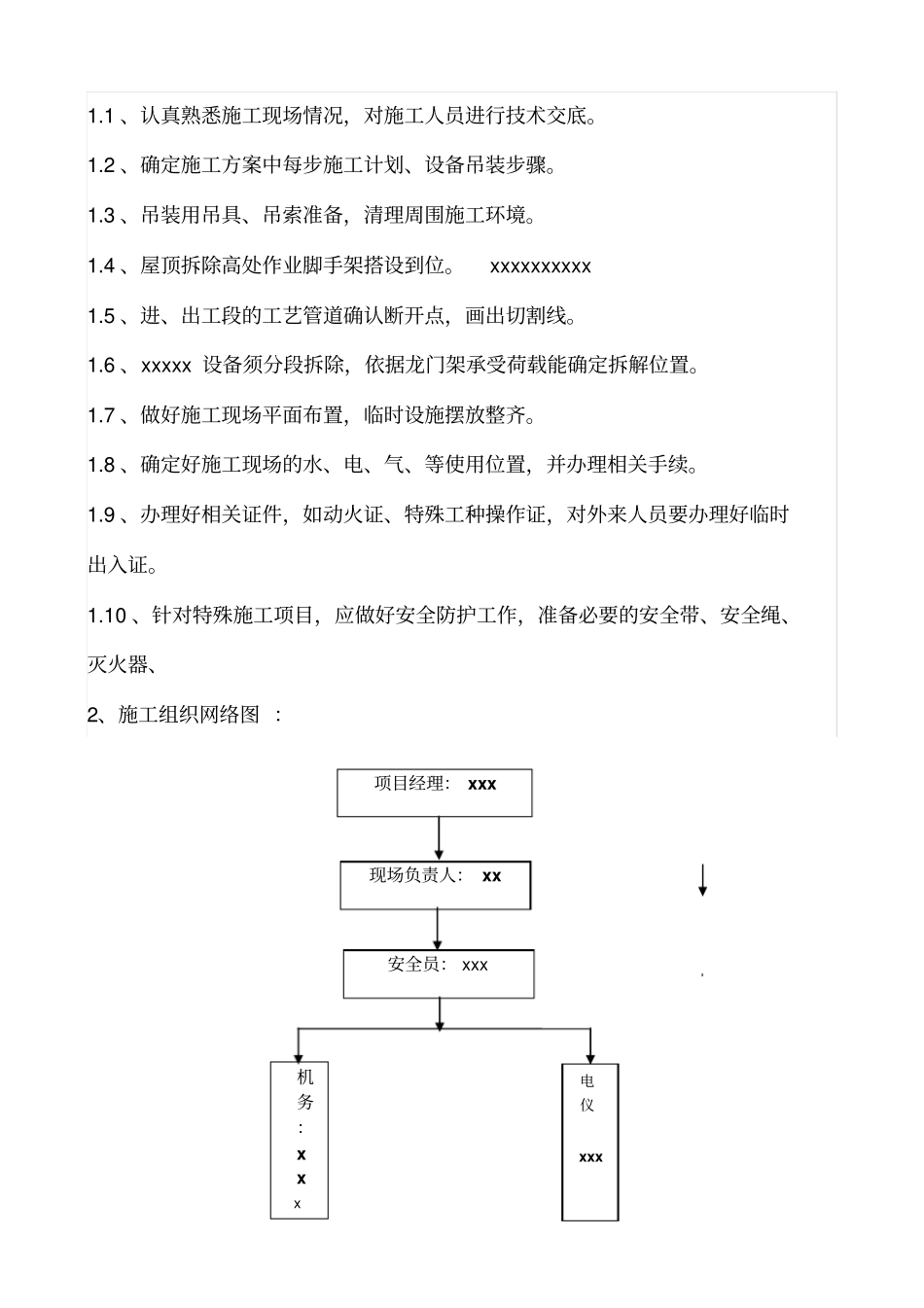 1.1 、认真熟悉施工现场情况，对施工人员进行技术交底。

1.2 、确定施工方案中每步施工计划、设备吊装步骤。

1.3 、吊装用吊具、吊索准备，清理周围施工环境。

1.4 、屋顶拆除高处作业脚手架搭设到位。 xxxxxxxxxx

1.5 、进、出工段的工艺管道确认断开点，画出切割线。

1.6 、xxxxx 设备须分段拆除，依据龙门架承受荷载能确定拆解位置。

1.7 、做好施工现场平面布置，临时设施摆放整齐。

1.8 、确定好施工现场的水、电、气、等使用位置，并办理相关手续。

1.9 、办理好相关证件，如动火证、特殊工种操作证，对外来人员要办理好临时出入证。

1.10 、针对特殊施工项目，应做好安全防护工作，准备必要的安全带、安全绳、灭火器、

2、施工组织网络图 ：

项目经理： xxx

现场负责人： xx

安全员： xxx

机务：xxx

电仪 xxx